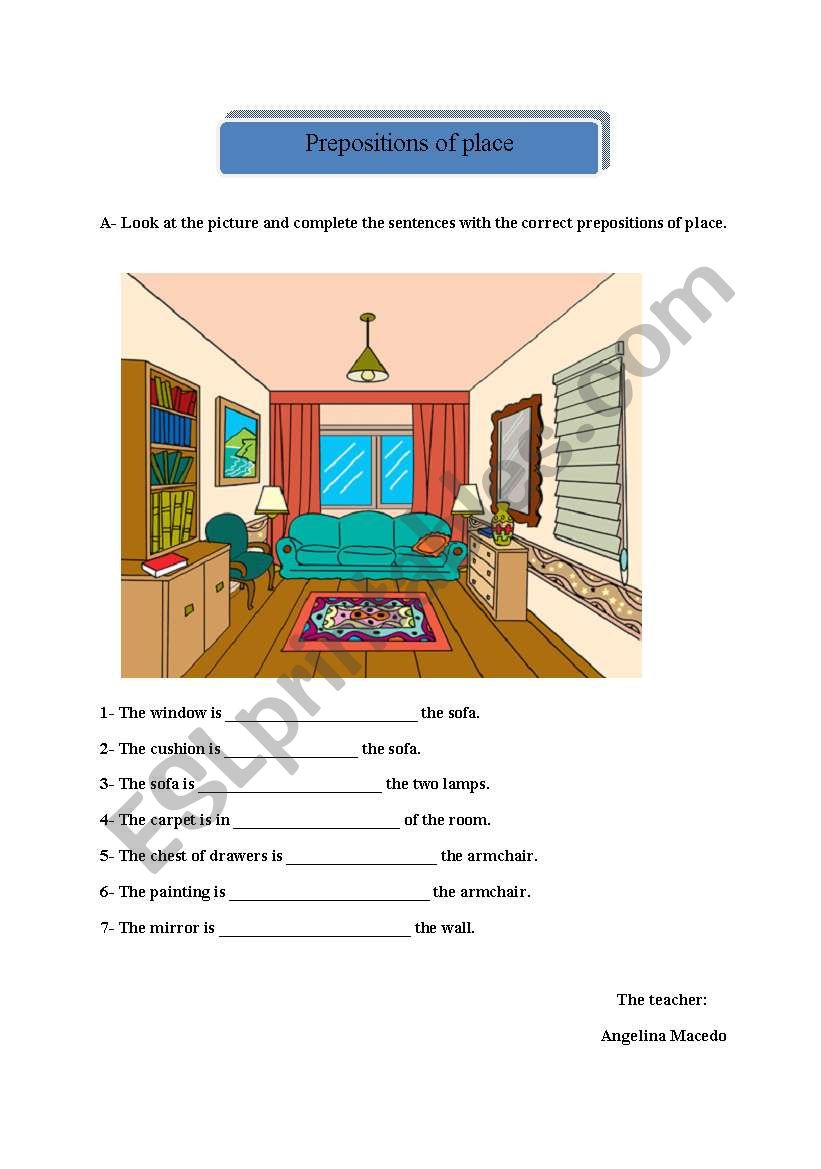 Prepositions of place

A- Look at the picture and complete the sentences with the correct prepositions of place.

ESLprintables.com

1- The window is ________________________ the sofa.

2- The cushion is _________________ the sofa.

3- The sofa is _______________________ the two lamps.

4- The carpet is in _____________________ of the room.

5- The chest of drawers is ___________________ the armchair.

6- The painting is _________________________ the armchair.

7- The mirror is ________________________ the wall.

The teacher:

Angelina Macedo